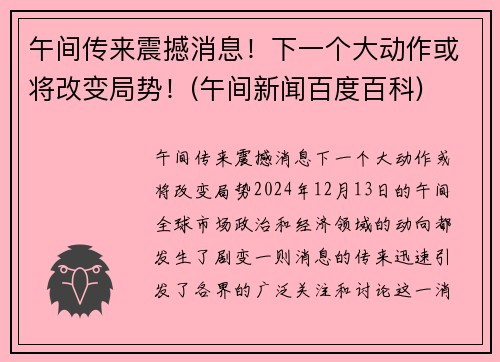 午间传来震撼消息！下一个大动作或将改变局势！(午间新闻百度百科)

午间传来震撼消息下一个大动作或将改变局势2024年12月13日的午间全球市场政治和经济领域的动向都发生了剧变一则消息的传来迅速引发了各界的广泛关注和讨论这一消